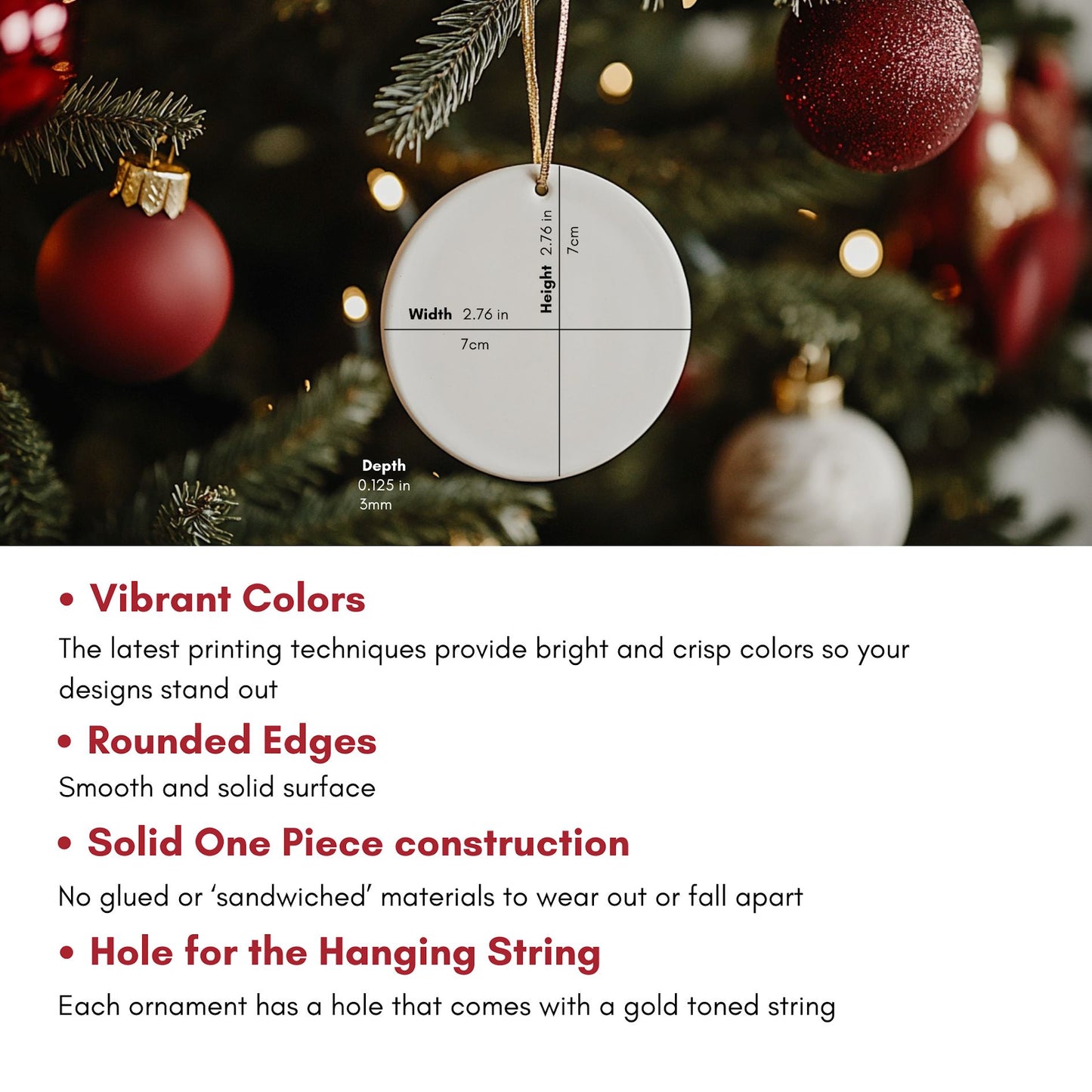 Height 2.76 in
7cm

Width 2.76 in
7cm

Depth
0.125 in
3mm

• Vibrant Colors

The latest printing techniques provide bright and crisp colors so your designs stand out

• Rounded Edges

Smooth and solid surface

• Solid One Piece construction

No glued or 'sandwiched' materials to wear out or fall apart

• Hole for the Hanging String

Each ornament has a hole that comes with a gold toned string